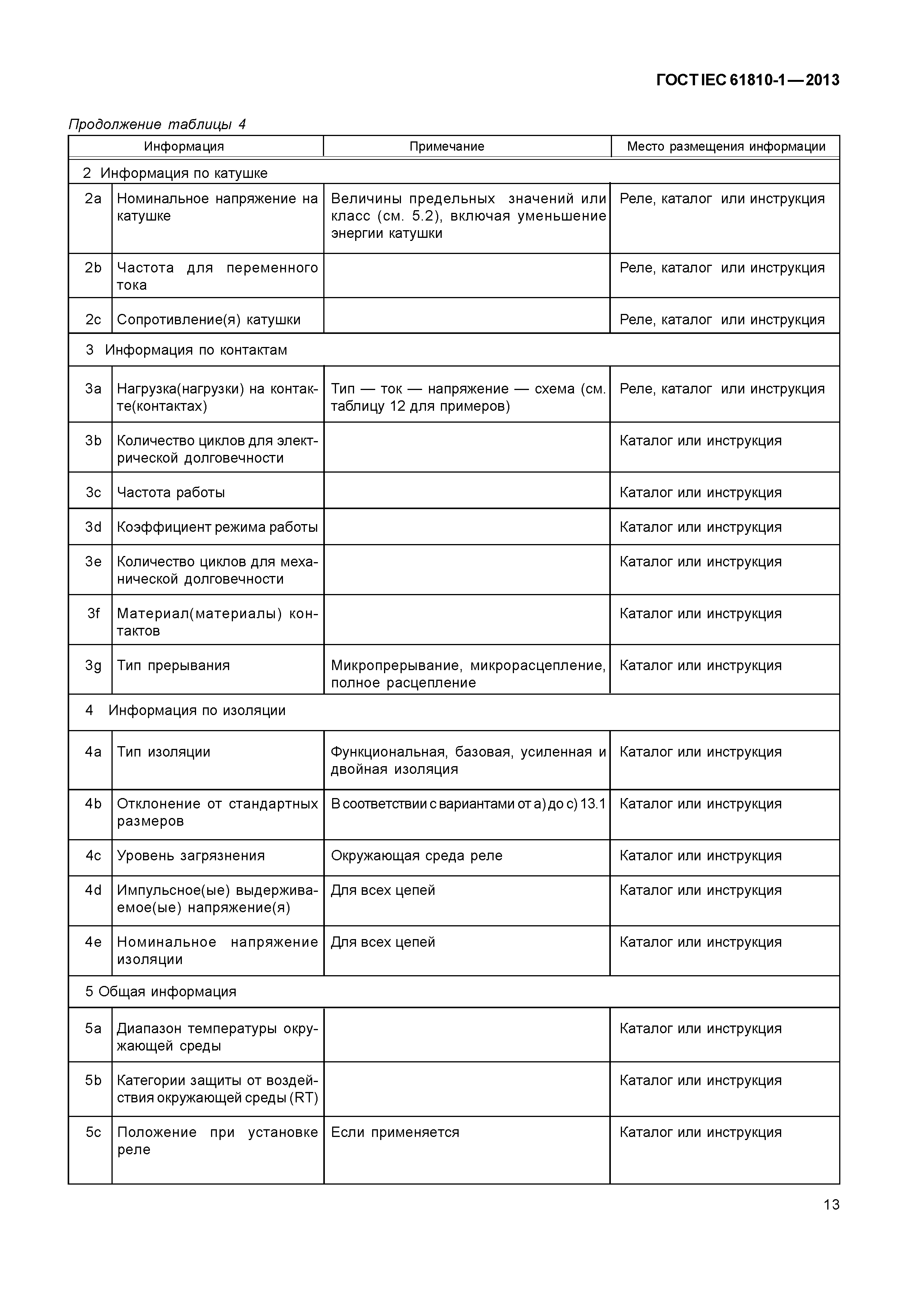 ГОСТ IEC 61810-1—2013

Продолжение таблицы 4

| Информация | | Примечание | Место размещения информации |
|---|---|---|---|
| 2 Информация по катушке | | | |
| 2a | Номинальное напряжение на катушке | Величины предельных значений или класс (см. 5.2), включая уменьшение энергии катушки | Реле, каталог или инструкция |
| 2b | Частота для переменного тока | | Реле, каталог или инструкция |
| 2c | Сопротивление(я) катушки | | Реле, каталог или инструкция |
| 3 Информация по контактам | | | |
| 3a | Нагрузка(нагрузки) на контакте(контактах) | Тип — ток — напряжение — схема (см. таблицу 12 для примеров) | Реле, каталог или инструкция |
| 3b | Количество циклов для электрической долговечности | | Каталог или инструкция |
| 3c | Частота работы | | Каталог или инструкция |
| 3d | Коэффициент режима работы | | Каталог или инструкция |
| 3e | Количество циклов для механической долговечности | | Каталог или инструкция |
| 3f | Материал(материалы) контактов | | Каталог или инструкция |
| 3g | Тип прерывания | Микропрерывание, микрорасцепление, полное расцепление | Каталог или инструкция |
| 4 Информация по изоляции | | | |
| 4a | Тип изоляции | Функциональная, базовая, усиленная и двойная изоляция | Каталог или инструкция |
| 4b | Отклонение от стандартных размеров | В соответствии с вариантами от а) до с) 13.1 | Каталог или инструкция |
| 4c | Уровень загрязнения | Окружающая среда реле | Каталог или инструкция |
| 4d | Импульсное(ые) выдерживаемое(ые) напряжение(я) | Для всех цепей | Каталог или инструкция |
| 4e | Номинальное напряжение изоляции | Для всех цепей | Каталог или инструкция |
| 5 Общая информация | | | |
| 5a | Диапазон температуры окружающей среды | | Каталог или инструкция |
| 5b | Категории защиты от воздействия окружающей среды (RT) | | Каталог или инструкция |
| 5c | Положение при установке реле | Если применяется | Каталог или инструкция |

13